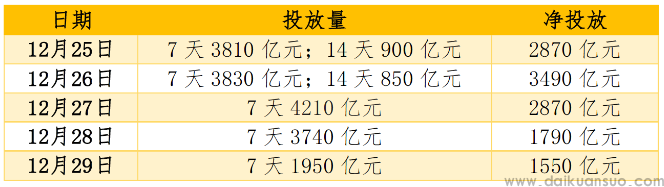 | 日期 | 投放量 | 净投放 |
|---|---|---|
| 12月25日 | 7 天 3810 亿元；14 天 900 亿元 | 2870 亿元 |
| 12月26日 | 7 天 3830 亿元；14 天 850 亿元 | 3490 亿元 |
| 12月27日 | 7 天 4210 亿元 | 2870 亿元 |
| 12月28日 | 7 天 3740 亿元 | 1790 亿元 |
| 12月29日 | 7 天 1950 亿元 | 1550 亿元 |

www.daikuansuo.com